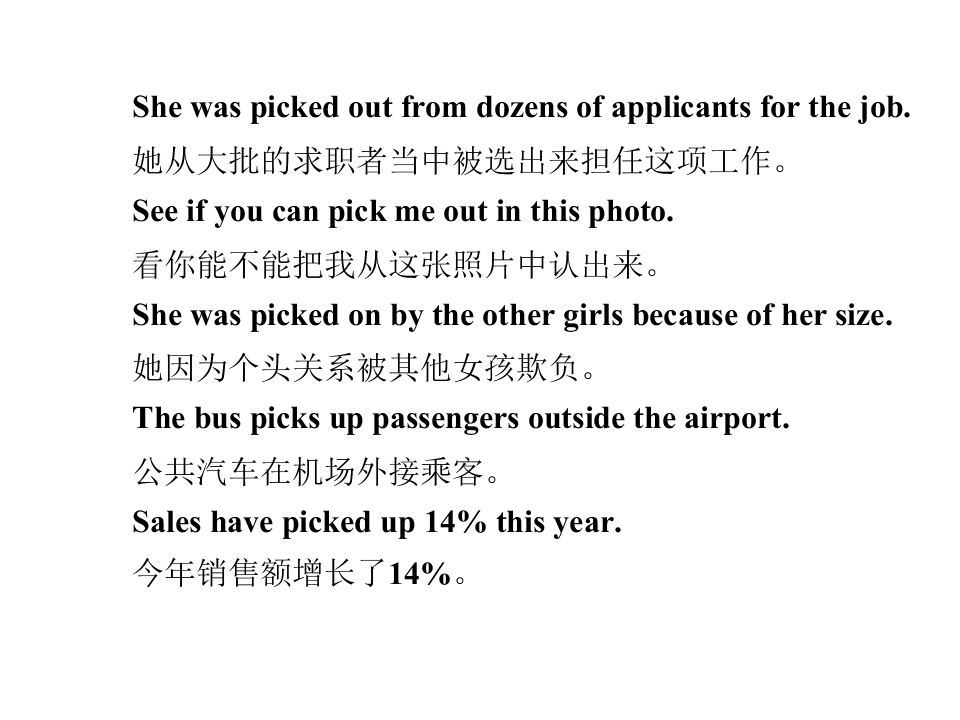 She was picked out from dozens of applicants for the job.

她从大批的求职者当中被选出来担任这项工作。

See if you can pick me out in this photo.

看你能不能把我从这张照片中认出来。

She was picked on by the other girls because of her size.

她因为个头关系被其他女孩欺负。

The bus picks up passengers outside the airport.

公共汽车在机场外接乘客。

Sales have picked up 14% this year.

今年销售额增长了14%。